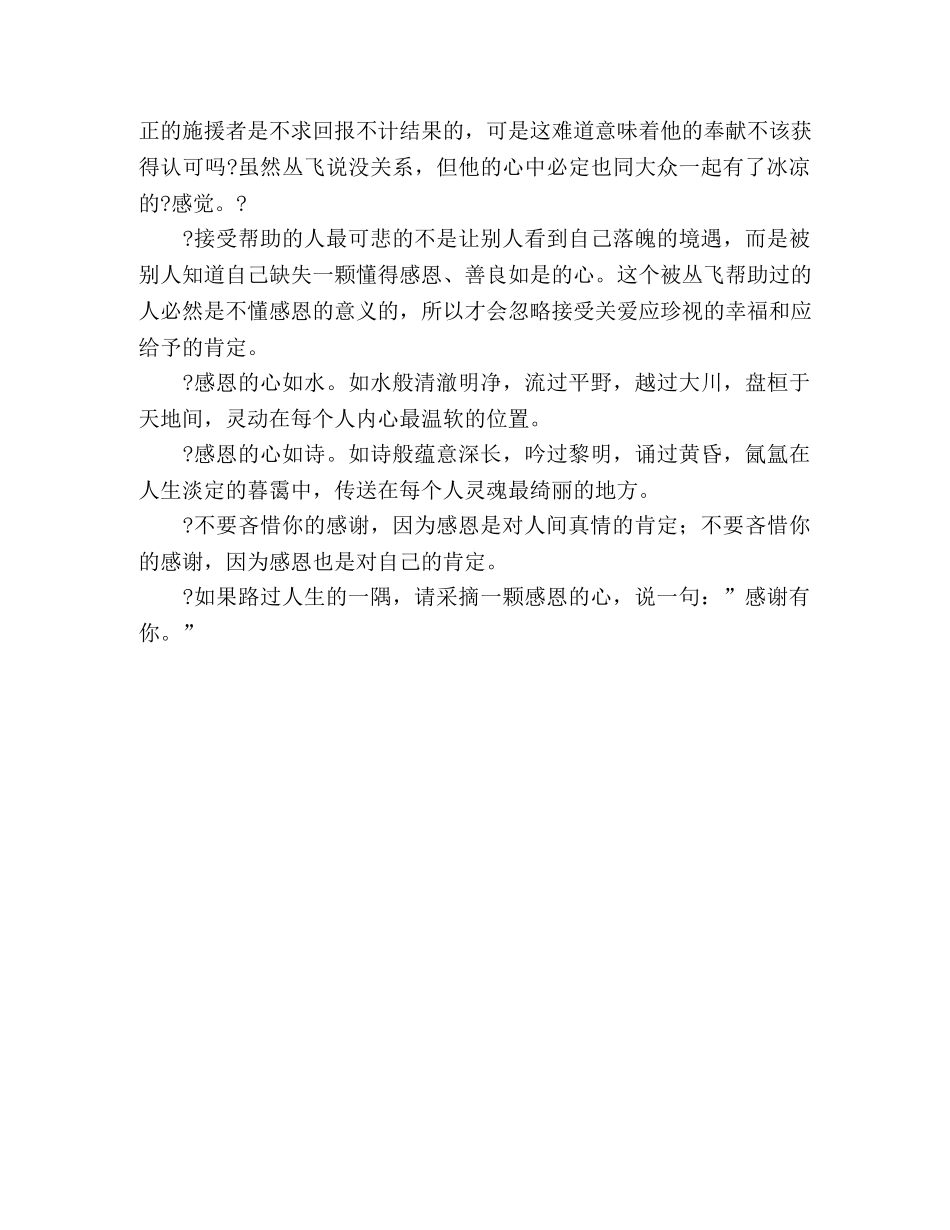 正的施援者是不求回报不计结果的，可是这难道意味着他的奉献不该获得认可吗?虽然丛飞说没关系，但他的心中必定也同大众一起有了冰凉的?感觉。?

?接受帮助的人最可悲的不是让别人看到自己落魄的境遇，而是被别人知道自己缺失一颗懂得感恩、善良如是的心。这个被丛飞帮助过的人必然是不懂感恩的意义的，所以才会忽略接受关爱应珍视的幸福和应给予的肯定。

?感恩的心如水。如水般清澈明净，流过平野，越过大川，盘桓于天地间，灵动在每个人内心最温软的位置。

?感恩的心如诗。如诗般蕴意深长，吟过黎明，诵过黄昏，氤氲在人生淡定的暮霭中，传送在每个人灵魂最绮丽的地方。

?不要吝惜你的感谢，因为感恩是对人间真情的肯定；不要吝惜你的感谢，因为感恩也是对自己的肯定。

?如果路过人生的一隅，请采摘一颗感恩的心，说一句：”感谢有你。”